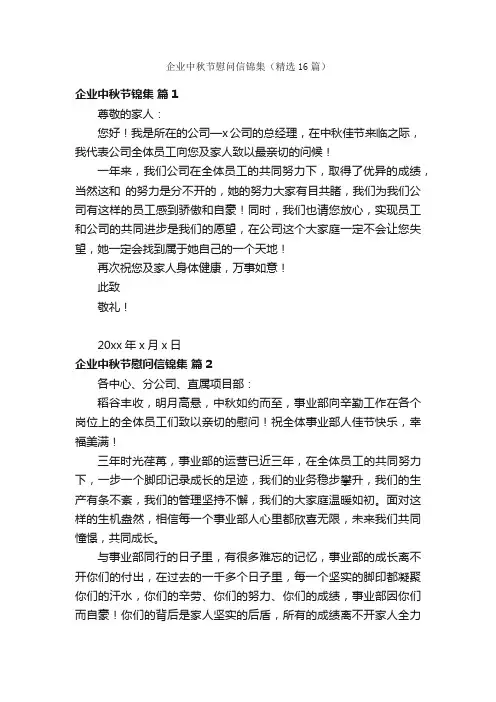 企业中秋节慰问信锦集（精选16篇）

企业中秋节锦集 篇1

尊敬的家人：

您好！我是所在的公司—x公司的总经理，在中秋佳节来临之际，我代表公司全体员工向您及家人致以最亲切的问候！

一年来，我们公司在全体员工的共同努力下，取得了优异的成绩，当然这和 的努力是分不开的，她的努力大家有目共睹，我们为我们公司有这样的员工感到骄傲和自豪！同时，我们也请您放心，实现员工和公司的共同进步是我们的愿望，在公司这个大家庭一定不会让您失望，她一定会找到属于她自己的一个天地！

再次祝您及家人身体健康，万事如意！

此致

敬礼！

20xx年x月x日

企业中秋节慰问信锦集 篇2

各中心、分公司、直属项目部：

稻谷丰收，明月高悬，中秋如约而至，事业部向辛勤工作在各个岗位上的全体员工们致以亲切的慰问！祝全体事业部人佳节快乐，幸福美满！

三年时光荏苒，事业部的运营已近三年，在全体员工的共同努力下，一步一个脚印记录成长的足迹，我们的业务稳步攀升，我们的生产有条不紊，我们的管理坚持不懈，我们的大家庭温暖如初。面对这样的生机盎然，相信每一个事业部人心里都欣喜无限，未来我们共同憧憬，共同成长。

与事业部同行的日子里，有很多难忘的记忆，事业部的成长离不开你们的付出，在过去的一千多个日子里，每一个坚实的脚印都凝聚你们的汗水，你们的辛劳、你们的努力、你们的成绩，事业部因你们而自豪！你们的背后是家人坚实的后盾，所有的成绩离不开家人全力